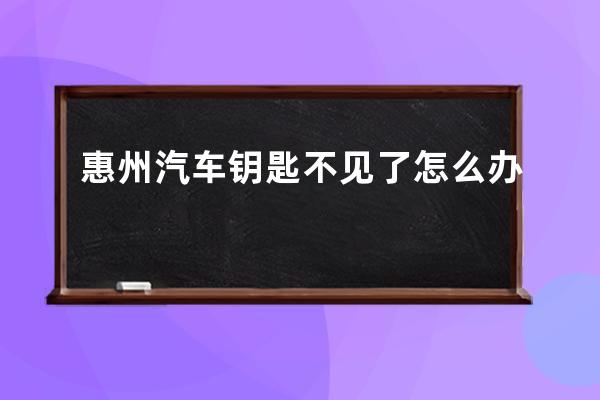 惠州汽车钥匙不见了怎么办